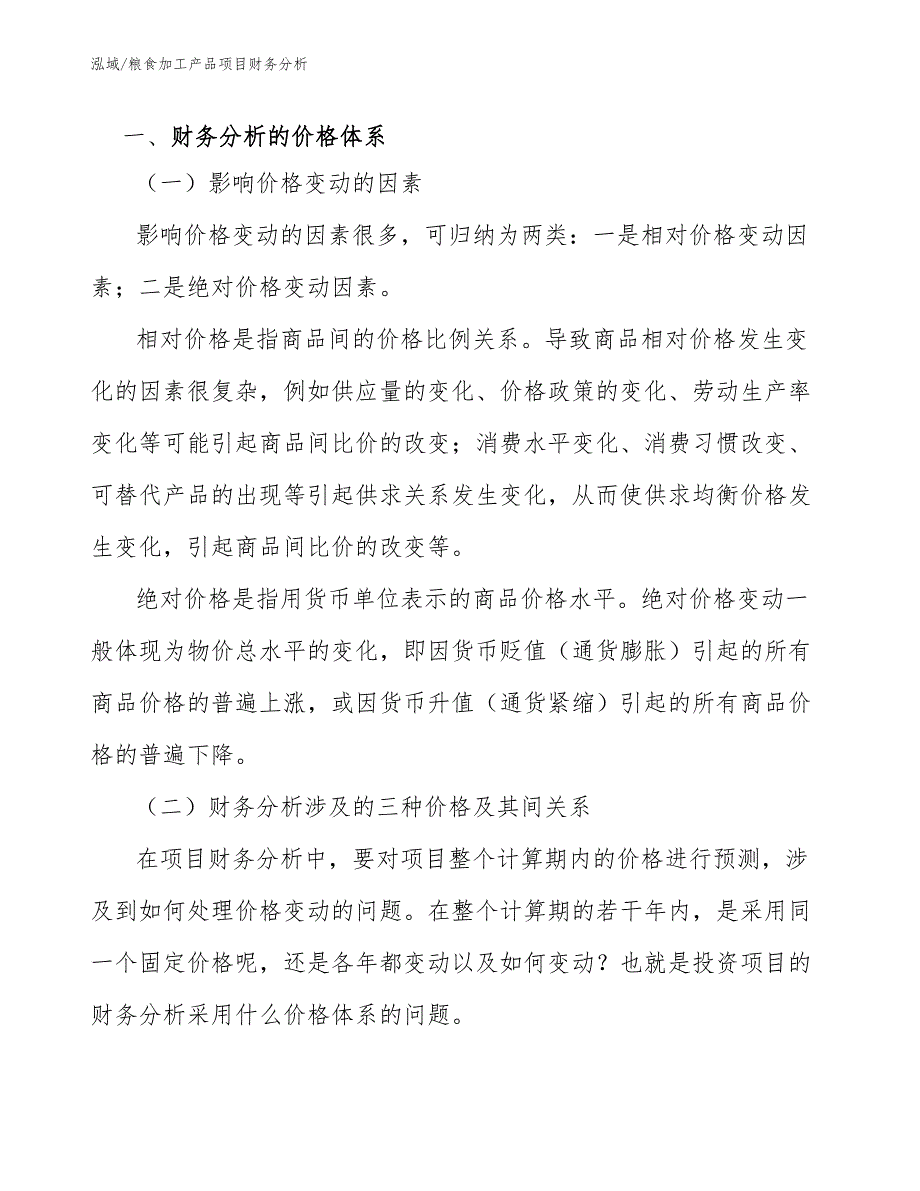 泓域/粮食加工产品项目财务分析

一、财务分析的价格体系

（一）影响价格变动的因素

影响价格变动的因素很多，可归纳为两类：一是相对价格变动因素；二是绝对价格变动因素。

相对价格是指商品间的价格比例关系。导致商品相对价格发生变化的因素很复杂，例如供应量的变化、价格政策的变化、劳动生产率变化等可能引起商品间比价的改变；消费水平变化、消费习惯改变、可替代产品的出现等引起供求关系发生变化，从而使供求均衡价格发生变化，引起商品间比价的改变等。

绝对价格是指用货币单位表示的商品价格水平。绝对价格变动一般体现为物价总水平的变化，即因货币贬值（通货膨胀）引起的所有商品价格的普遍上涨，或因货币升值（通货紧缩）引起的所有商品价格的普遍下降。

（二）财务分析涉及的三种价格及其间关系

在项目财务分析中，要对项目整个计算期内的价格进行预测，涉及到如何处理价格变动的问题。在整个计算期的若干年内，是采用同一个固定价格呢，还是各年都变动以及如何变动？也就是投资项目的财务分析采用什么价格体系的问题。